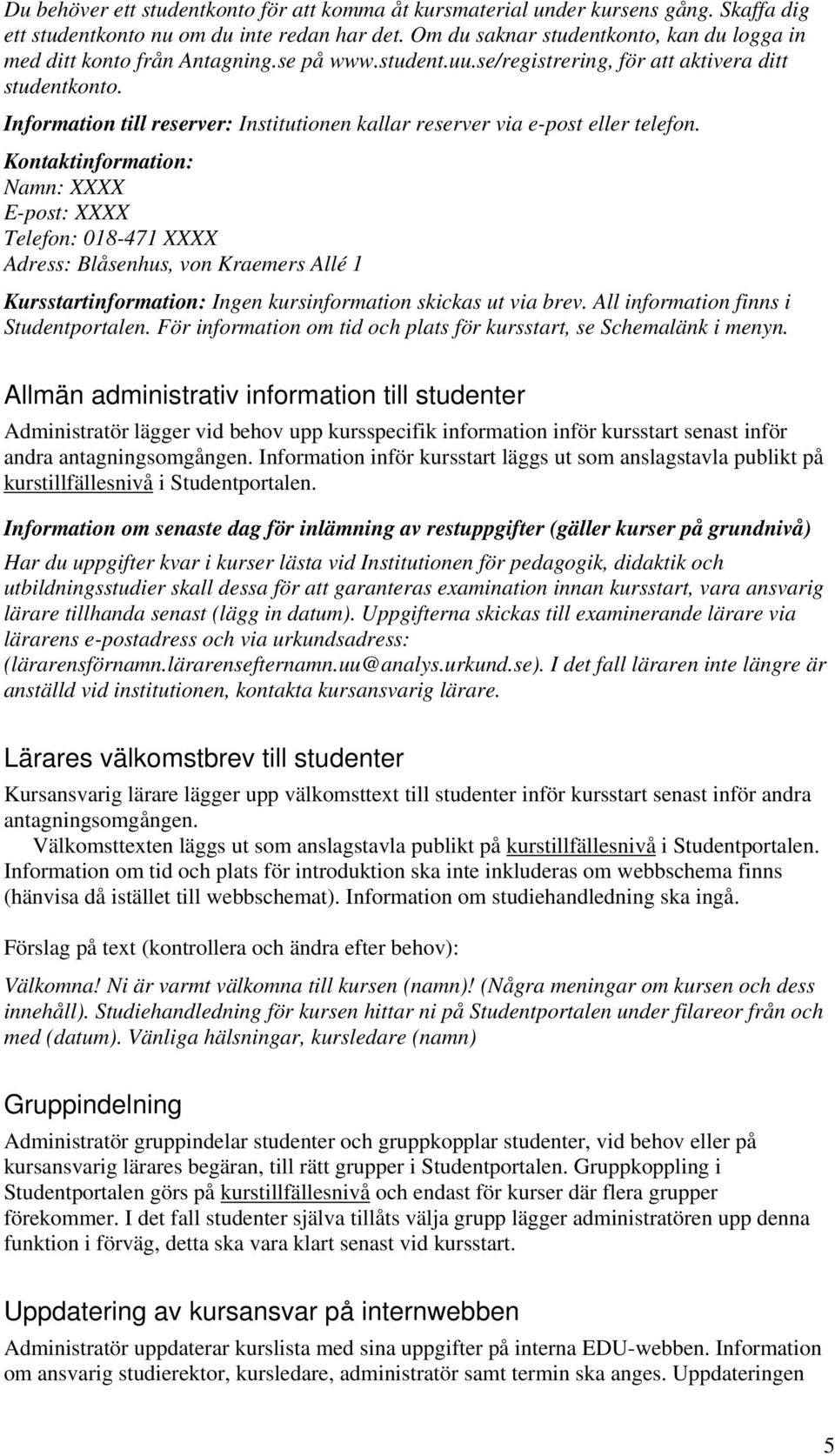 Du behöver ett studentkonto för att komma åt kursmaterial under kursens gång. Skaffa dig ett studentkonto nu om du inte redan har det. Om du saknar studentkonto, kan du logga in med ditt konto från Antagning.se på www.student.uu.se/registrering, för att aktivera ditt studentkonto.

Information till reserver: Institutionen kallar reserver via e-post eller telefon.

Kontaktinformation:
Namn: XXXX
E-post: XXXX
Telefon: 018-471 XXXX
Adress: Blåsenhus, von Kraemers Allé 1

Kursstartinformation: Ingen kursinformation skickas ut via brev. All information finns i Studentportalen. För information om tid och plats för kursstart, se Schemalänk i menyn.

Allmän administrativ information till studenter

Administratör lägger vid behov upp kursspecifik information inför kursstart senast inför andra antagningsomgången. Information inför kursstart läggs ut som anslagstavla publikt på kurstillfällesnivå i Studentportalen.

Information om senaste dag för inlämning av restuppgifter (gäller kurser på grundnivå)

Har du uppgifter kvar i kurser lästa vid Institutionen för pedagogik, didaktik och utbildningsstudier skall dessa för att garanteras examination innan kursstart, vara ansvarig lärare tillhanda senast (lägg in datum). Uppgifterna skickas till examinerande lärare via lärarens e-postadress och via urkundsadress: (lärarensförnamn.lärarensefternamn.uu@analys.urkund.se). I det fall läraren inte längre är anställd vid institutionen, kontakta kursansvarig lärare.

Lärares välkomstbrev till studenter

Kursansvarig lärare lägger upp välkomsttext till studenter inför kursstart senast inför andra antagningsomgången.

Välkomsttexten läggs ut som anslagstavla publikt på kurstillfällesnivå i Studentportalen. Information om tid och plats för introduktion ska inte inkluderas om webbschema finns (hänvisa då istället till webbschemat). Information om studiehandledning ska ingå.

Förslag på text (kontrollera och ändra efter behov):

Välkomna! Ni är varmt välkomna till kursen (namn)! (Några meningar om kursen och dess innehåll). Studiehandledning för kursen hittar ni på Studentportalen under filareor från och med (datum). Vänliga hälsningar, kursledare (namn)

Gruppindelning

Administratör gruppindelar studenter och gruppkopplar studenter, vid behov eller på kursansvarig lärares begäran, till rätt grupper i Studentportalen. Gruppkoppling i Studentportalen görs på kurstillfällesnivå och endast för kurser där flera grupper förekommer. I det fall studenter själva tillåts välja grupp lägger administratören upp denna funktion i förväg, detta ska vara klart senast vid kursstart.

Uppdatering av kursansvar på internwebben

Administratör uppdaterar kurslista med sina uppgifter på interna EDU-webben. Information om ansvarig studierektor, kursledare, administratör samt termin ska anges. Uppdateringen

5